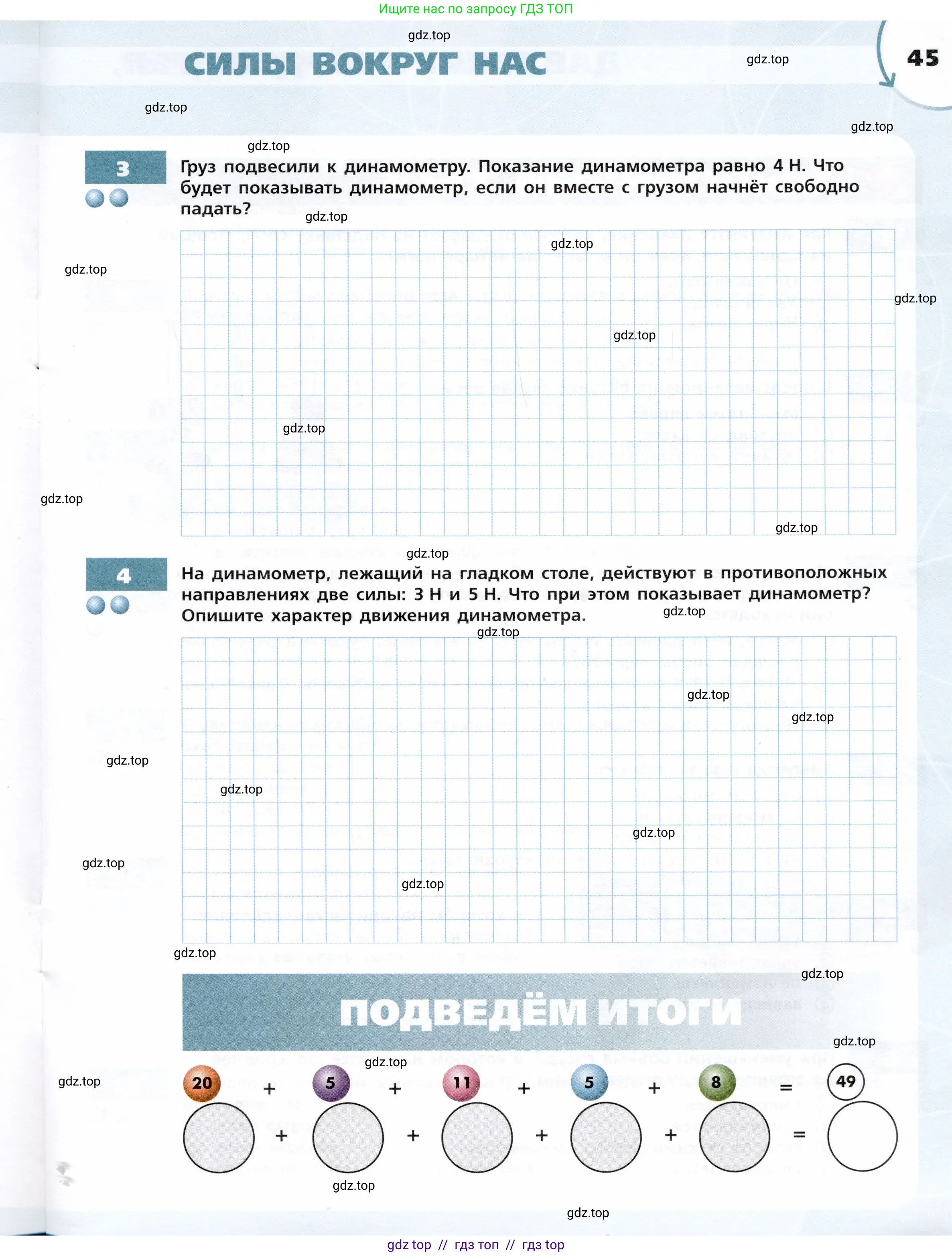 Ищите нас по запросу ГДЗ ТОП

gdz.top

СИЛЫ ВОКРУГ НАС

gdz.top

45

gdz.top

gdz.top

gdz.top

3

Груз подвесили к динамометру. Показание динамометра равно 4 Н. Что будет показывать динамометр, если он вместе с грузом начнёт свободно падать?

gdz.top

gdz.top

gdz.top

gdz.top

gdz.top

gdz.top

gdz.top

gdz.top

gdz.top

4

На динамометр, лежащий на гладком столе, действуют в противоположных направлениях две силы: 3 Н и 5 Н. Что при этом показывает динамометр? Опишите характер движения динамометра.

gdz.top

gdz.top

gdz.top

gdz.top

gdz.top

gdz.top

gdz.top

gdz.top

gdz.top

gdz.top

gdz.top

ПОДВЕДЁМ ИТОГИ

gdz.top

gdz.top

gdz.top

20 + 5 + 11 + 5 + 8 = 49

+ + + + =

gdz.top

gdz.top

gdz top // гдз топ // гдз top